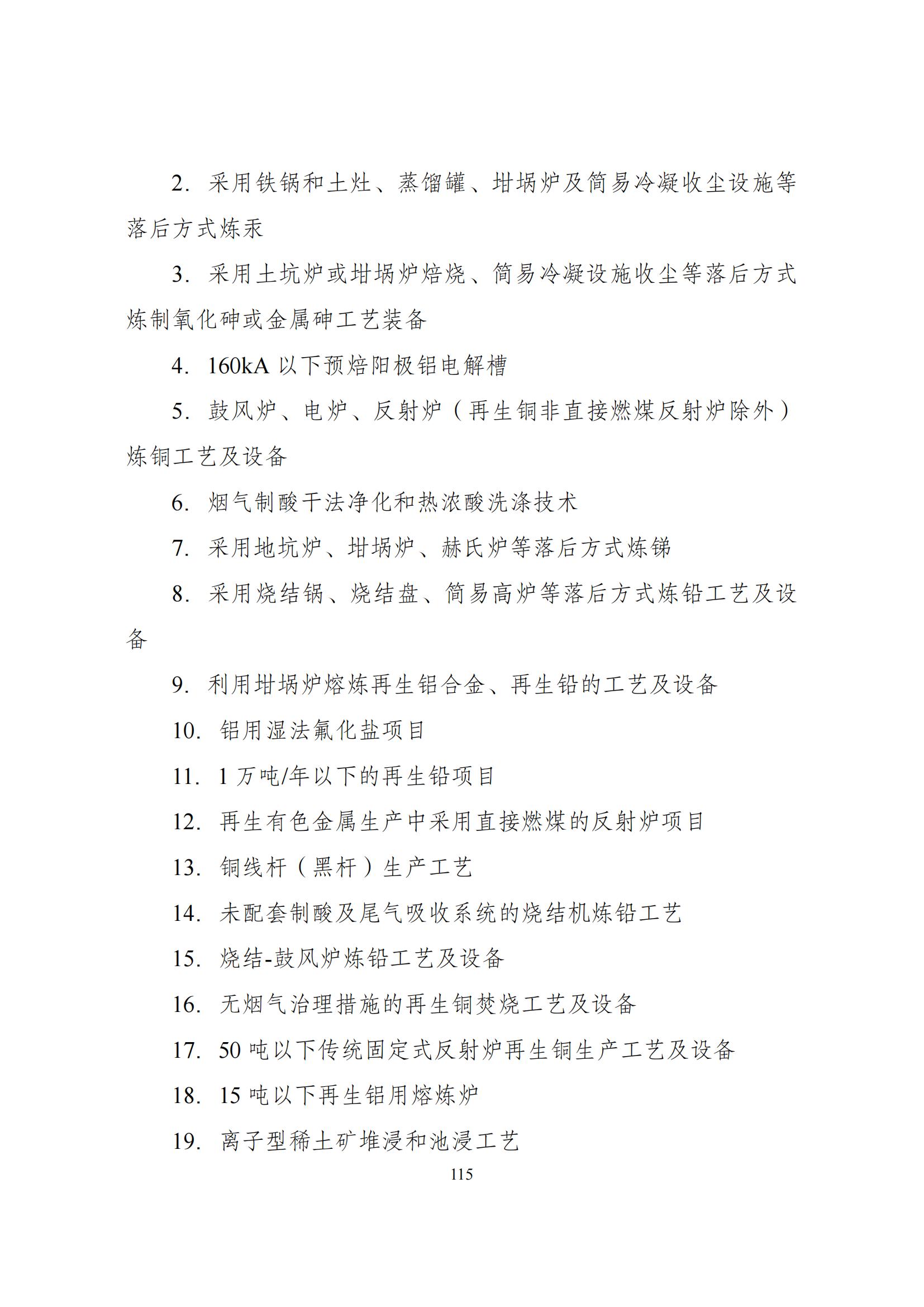 2. 采用铁锅和土灶、蒸馏罐、坩埚炉及简易冷凝收尘设施等落后方式炼汞

3. 采用土坑炉或坩埚炉焙烧、简易冷凝设施收尘等落后方式炼制氧化砷或金属砷工艺装备

4. 160kA 以下预焙阳极铝电解槽

5. 鼓风炉、电炉、反射炉（再生铜非直接燃煤反射炉除外）炼铜工艺及设备

6. 烟气制酸干法净化和热浓酸洗涤技术

7. 采用地坑炉、坩埚炉、赫氏炉等落后方式炼锑

8. 采用烧结锅、烧结盘、简易高炉等落后方式炼铅工艺及设备

9. 利用坩埚炉熔炼再生铝合金、再生铅的工艺及设备

10. 铝用湿法氟化盐项目

11. 1 万吨/年以下的再生铅项目

12. 再生有色金属生产中采用直接燃煤的反射炉项目

13. 铜线杆（黑杆）生产工艺

14. 未配套制酸及尾气吸收系统的烧结机炼铅工艺

15. 烧结-鼓风炉炼铅工艺及设备

16. 无烟气治理措施的再生铜焚烧工艺及设备

17. 50 吨以下传统固定式反射炉再生铜生产工艺及设备

18. 15 吨以下再生铝用熔炼炉

19. 离子型稀土矿堆浸和池浸工艺

115